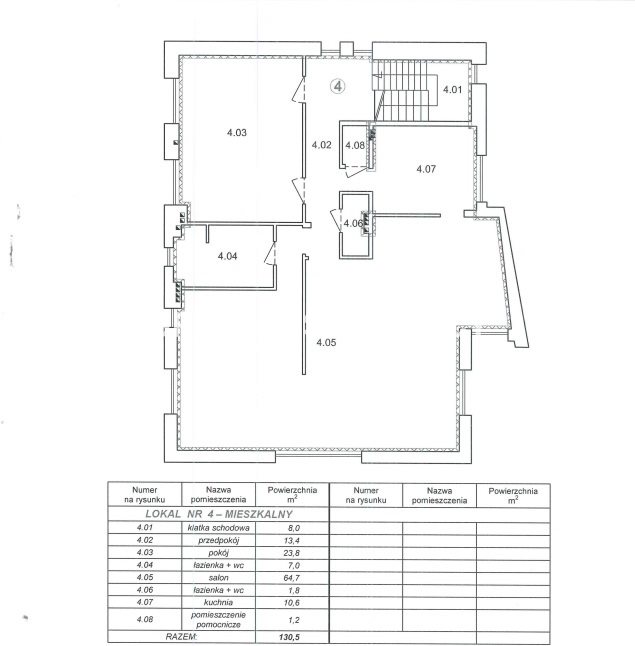 4

4.01

4.03

4.02

4.08

4.07

4.06

4.04

4.05

| Numer na rysunku | Nazwa pomieszczenia | Powierzchnia $m^2$ | Numer na rysunku | Nazwa pomieszczenia | Powierzchnia $m^2$ |
|---|---|---|---|---|---|
| LOKAL NR 4 – MIESZKALNY | | | | | |
| 4.01 | klatka schodowa | 8,0 | | | |
| 4.02 | przedpokój | 13,4 | | | |
| 4.03 | pokój | 23,8 | | | |
| 4.04 | łazienka + wc | 7,0 | | | |
| 4.05 | salon | 64,7 | | | |
| 4.06 | łazienka + wc | 1,8 | | | |
| 4.07 | kuchnia | 10,6 | | | |
| 4.08 | pomieszczenie pomocnicze | 1,2 | | | |
| RAZEM: | | 130,5 | | | |